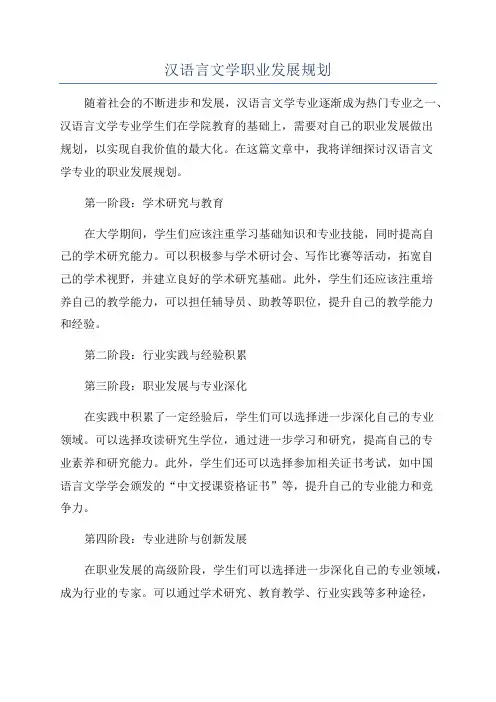 汉语言文学职业发展规划

随着社会的不断进步和发展，汉语言文学专业逐渐成为热门专业之一、汉语言文学专业学生们在学院教育的基础上，需要对自己的职业发展做出规划，以实现自我价值的最大化。在这篇文章中，我将详细探讨汉语言文学专业的职业发展规划。

第一阶段：学术研究与教育

在大学期间，学生们应该注重学习基础知识和专业技能，同时提高自己的学术研究能力。可以积极参与学术研讨会、写作比赛等活动，拓宽自己的学术视野，并建立良好的学术研究基础。此外，学生们还应该注重培养自己的教学能力，可以担任辅导员、助教等职位，提升自己的教学能力和经验。

第二阶段：行业实践与经验积累

第三阶段：职业发展与专业深化

在实践中积累了一定经验后，学生们可以选择进一步深化自己的专业领域。可以选择攻读研究生学位，通过进一步学习和研究，提高自己的专业素养和研究能力。此外，学生们还可以选择参加相关证书考试，如中国语言文学学会颁发的“中文授课资格证书”等，提升自己的专业能力和竞争力。

第四阶段：专业进阶与创新发展

在职业发展的高级阶段，学生们可以选择进一步深化自己的专业领域，成为行业的专家。可以通过学术研究、教育教学、行业实践等多种途径，